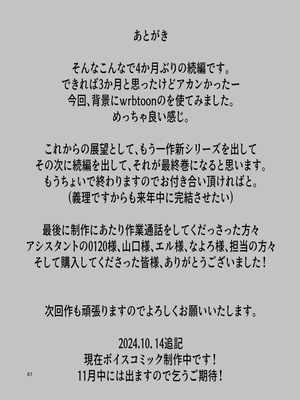 あとがき

そんなこんなで4か月ぶりの続編です。
できれば3か月と思ったけどアカンかったー
今回、背景にwrbtoonのを使てみました。
めっちゃ良い感じ。

これからの展望として、もう一作新シリーズを出して
その次に続編を出して、それが最終巻になると思います。
もうちょいで終わりますのでお付き合い頂ければと。
(義理ですからも来年中に完結させたい)

最後に制作にあたり作業通話をしてくだっさった方々
アシスタントの0120様、山口様、エル様、なよろ様、担当の方々
そして購入してくださった皆様、ありがとうございました！

次回作も頑張りますのでよろしくお願いいたします。

2024.10.14追記
現在ボイスコミック制作中です！
11月中には出ますので乞うご期待！

87